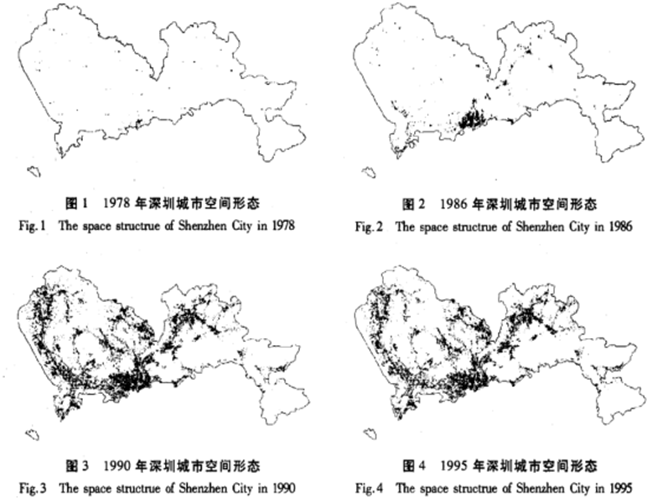 图 1 1978 年深圳城市空间形态
Fig.1 The space structrue of Shenzhen City in 1978

图 2 1986 年深圳城市空间形态
Fig.2 The space structrue of Shenzhen City in 1986

图 3 1990 年深圳城市空间形态
Fig.3 The space structrue of Shenzhen City in 1990

图 4 1995 年深圳城市空间形态
Fig.4 The space structrue of Shenzhen City in 1995